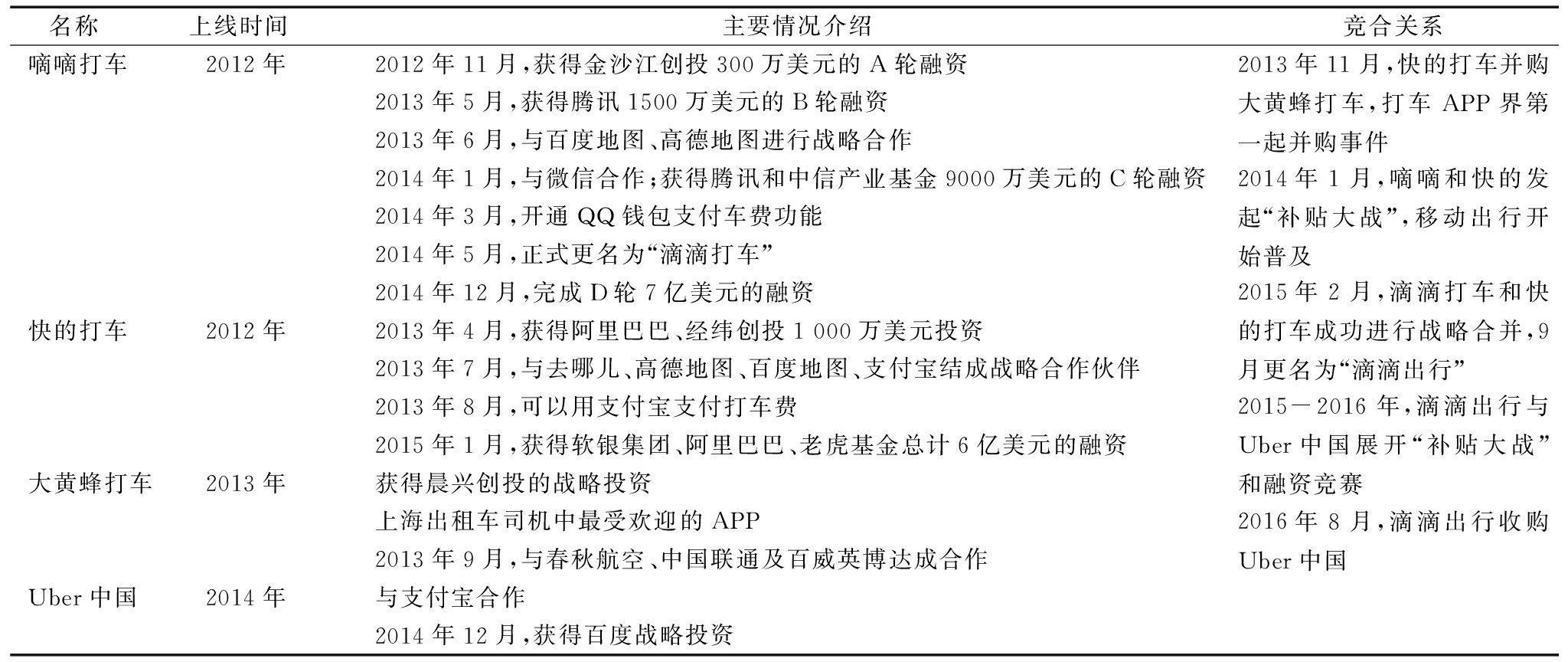 | 名称 | 上线时间 | 主要情况介绍 | 竞合关系 |
|---|---|---|---|
| 嘀嘀打车 | 2012 年 | 2012 年 11 月,获得金沙江创投 300 万美元的 A 轮融资<br>2013 年 5 月,获得腾讯 1500 万美元的 B 轮融资<br>2013 年 6 月,与百度地图、高德地图进行战略合作<br>2014 年 1 月,与微信合作;获得腾讯和中信产业基金 9000 万美元的 C 轮融资<br>2014 年 3 月,开通 QQ 钱包支付车费功能<br>2014 年 5 月,正式更名为“滴滴打车”<br>2014 年 12 月,完成 D 轮 7 亿美元的融资 | 2013 年 11 月,快的打车并购大黄蜂打车,打车 APP 界第一起并购事件<br>2014 年 1 月,嘀嘀和快的发起“补贴大战”,移动出行开始普及<br>2015 年 2 月,滴滴打车和快的打车成功进行战略合并,9 月更名为“滴滴出行”<br>2015－2016 年,滴滴出行与 Uber 中国展开“补贴大战”和融资竞赛<br>2016 年 8 月,滴滴出行收购 Uber 中国 |
| 快的打车 | 2012 年 | 2013 年 4 月,获得阿里巴巴、经纬创投 1 000 万美元投资<br>2013 年 7 月,与去哪儿、高德地图、百度地图、支付宝结成战略合作伙伴<br>2013 年 8 月,可以用支付宝支付打车费<br>2015 年 1 月,获得软银集团、阿里巴巴、老虎基金总计 6 亿美元的融资 | |
| 大黄蜂打车 | 2013 年 | 获得晨兴创投的战略投资<br>上海出租车司机中最受欢迎的 APP<br>2013 年 9 月,与春秋航空、中国联通及百威英博达成合作 | |
| Uber 中国 | 2014 年 | 与支付宝合作<br>2014 年 12 月,获得百度战略投资 | |